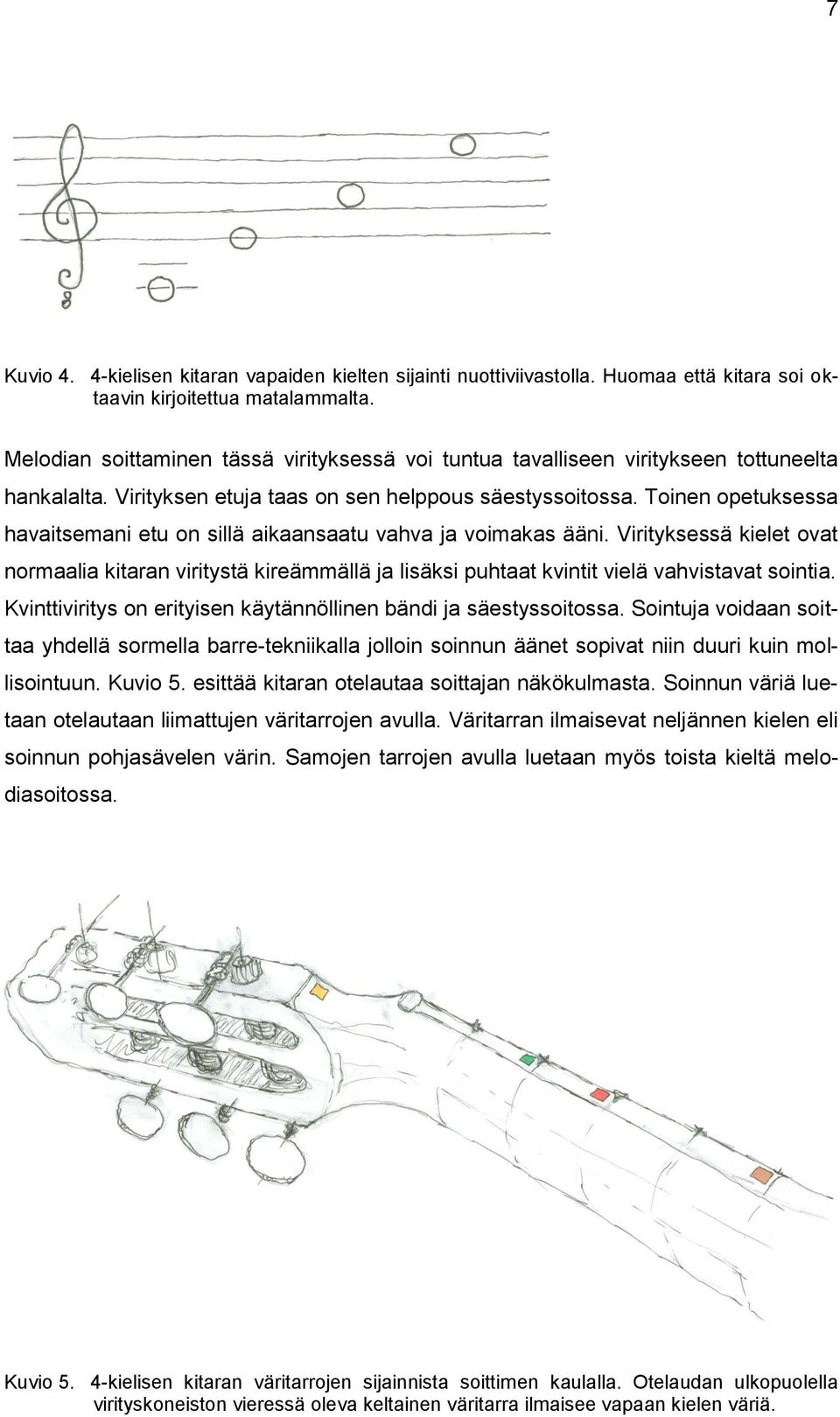 7

Kuvio 4. 4-kielisen kitaran vapaiden kielten sijainti nuottiviivastolla. Huomaa että kitara soi oktaavin kirjoitettua matalammalta.

Melodian soittaminen tässä virityksessä voi tuntua tavalliseen viritykseen tottuneelta hankalalta. Virityksen etuja taas on sen helppous säestyssoitossa. Toinen opetuksessa havaitsemani etu on sillä aikaansaatu vahva ja voimakas ääni. Virityksessä kielet ovat normaalia kitaran viritystä kireämmällä ja lisäksi puhtaat kvintit vielä vahvistavat sointia. Kvinttiviritys on erityisen käytännöllinen bändi ja säestyssoitossa. Sointuja voidaan soittaa yhdellä sormella barre-tekniikalla jolloin soinnun äänet sopivat niin duuri kuin mollisointuun. Kuvio 5. esittää kitaran otelautaa soittajan näkökulmasta. Soinnun väriä luetaan otelautaan liimattujen väritarrojen avulla. Väritarran ilmaisevat neljännen kielen eli soinnun pohjasävelen värin. Samojen tarrojen avulla luetaan myös toista kieltä melodiasoitossa.

Kuvio 5. 4-kielisen kitaran väritarrojen sijainnista soittimen kaulalla. Otelaudan ulkopuolella virityskoneiston vieressä oleva keltainen väritarra ilmaisee vapaan kielen väriä.